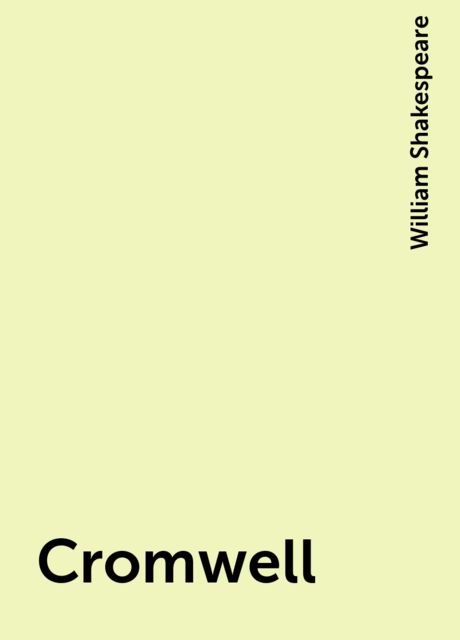 William Shakespeare

Cromwell